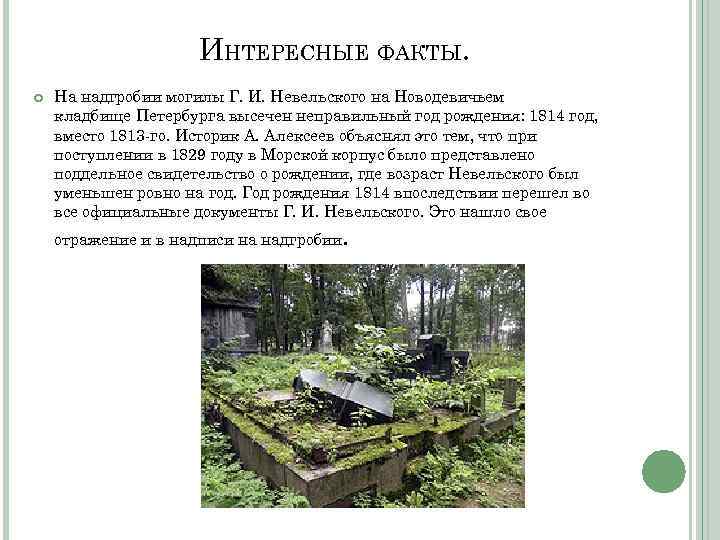 Интересные факты.

• На надгробии могилы Г. И. Невельского на Новодевичьем кладбище Петербурга высечен неправильный год рождения: 1814 год, вместо 1813-го. Историк А. Алексеев объяснял это тем, что при поступлении в 1829 году в Морской корпус было представлено поддельное свидетельство о рождении, где возраст Невельского был уменьшен ровно на год. Год рождения 1814 впоследствии перешел во все официальные документы Г. И. Невельского. Это нашло свое отражение и в надписи на надгробии.